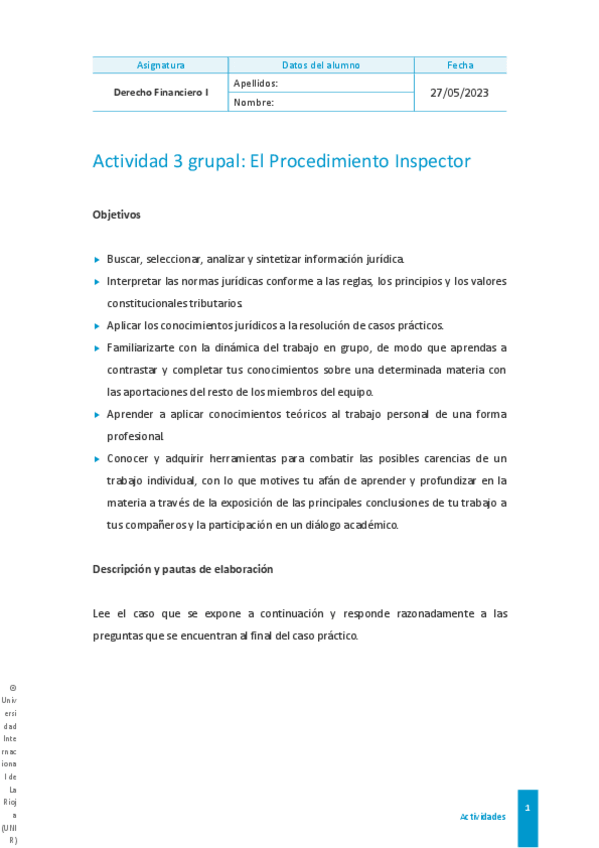 | Asignatura | Datos del alumno | Fecha |
|---|---|---|
| Derecho Financiero I | Apellidos: | 27/05/2023 |
| | Nombre: | |

Actividad 3 grupal: El Procedimiento Inspector

Objetivos

▸ Buscar, seleccionar, analizar y sintetizar información jurídica.

▸ Interpretar las normas jurídicas conforme a las reglas, los principios y los valores constitucionales tributarios.

▸ Aplicar los conocimientos jurídicos a la resolución de casos prácticos.

▸ Familiarizarte con la dinámica del trabajo en grupo, de modo que aprendas a contrastar y completar tus conocimientos sobre una determinada materia con las aportaciones del resto de los miembros del equipo.

▸ Aprender a aplicar conocimientos teóricos al trabajo personal de una forma profesional.

▸ Conocer y adquirir herramientas para combatir las posibles carencias de un trabajo individual, con lo que motives tu afán de aprender y profundizar en la materia a través de la exposición de las principales conclusiones de tu trabajo a tus compañeros y la participación en un diálogo académico.

Descripción y pautas de elaboración

Lee el caso que se expone a continuación y responde razonadamente a las preguntas que se encuentran al final del caso práctico.

© Universidad Internacional de La Rioja (UNIR)

Actividades

1